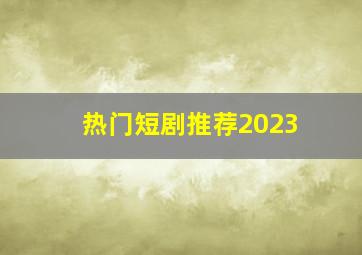 热门短剧推荐2023